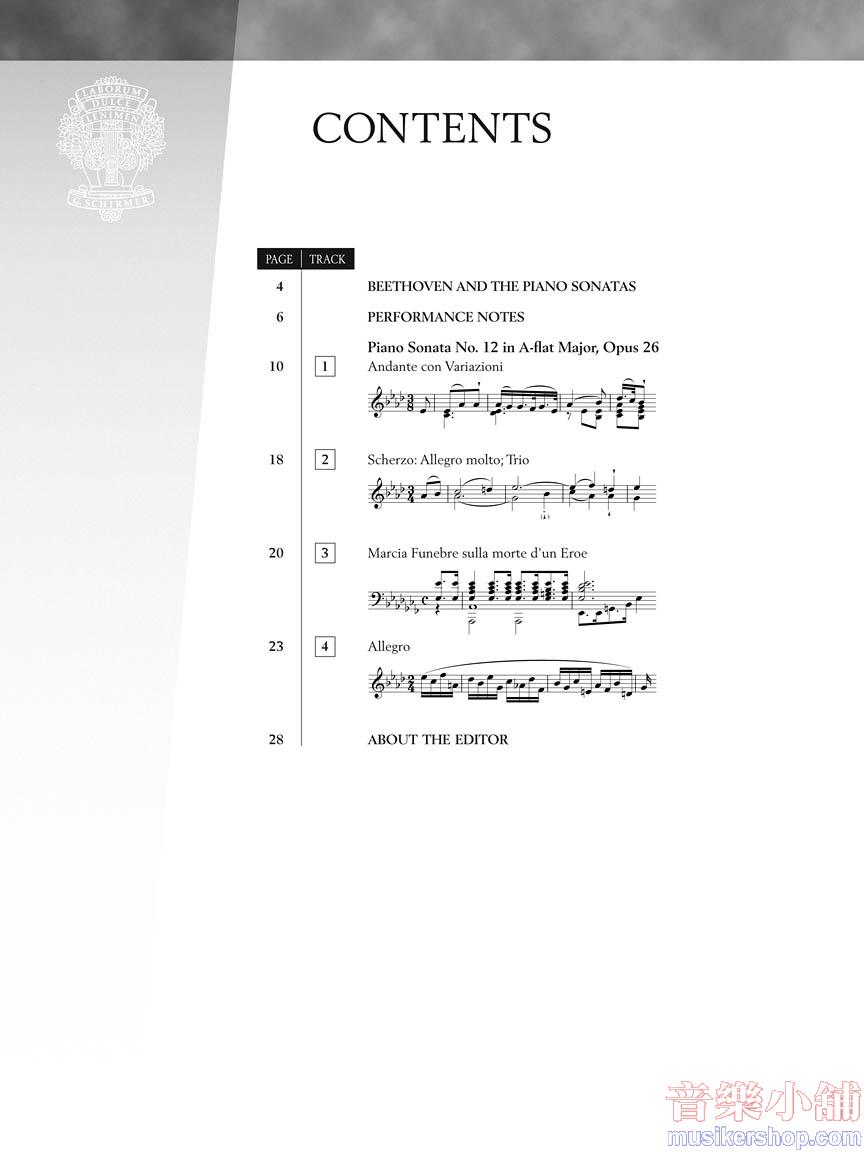 LABORUM DULCE LENIMEN G. SCHIRMER

CONTENTS

| PAGE | TRACK | |
|---|---|---|
| 4 | | BEETHOVEN AND THE PIANO SONATAS |
| 6 | | PERFORMANCE NOTES |
| | | Piano Sonata No. 12 in A-flat Major, Opus 26 |
| 10 | 1 | Andante con Variazioni |
| 18 | 2 | Scherzo: Allegro molto; Trio |
| 20 | 3 | Marcia Funebre sulla morte d'un Eroe |
| 23 | 4 | Allegro |
| 28 | | ABOUT THE EDITOR |

音樂小舖
musikershop.com